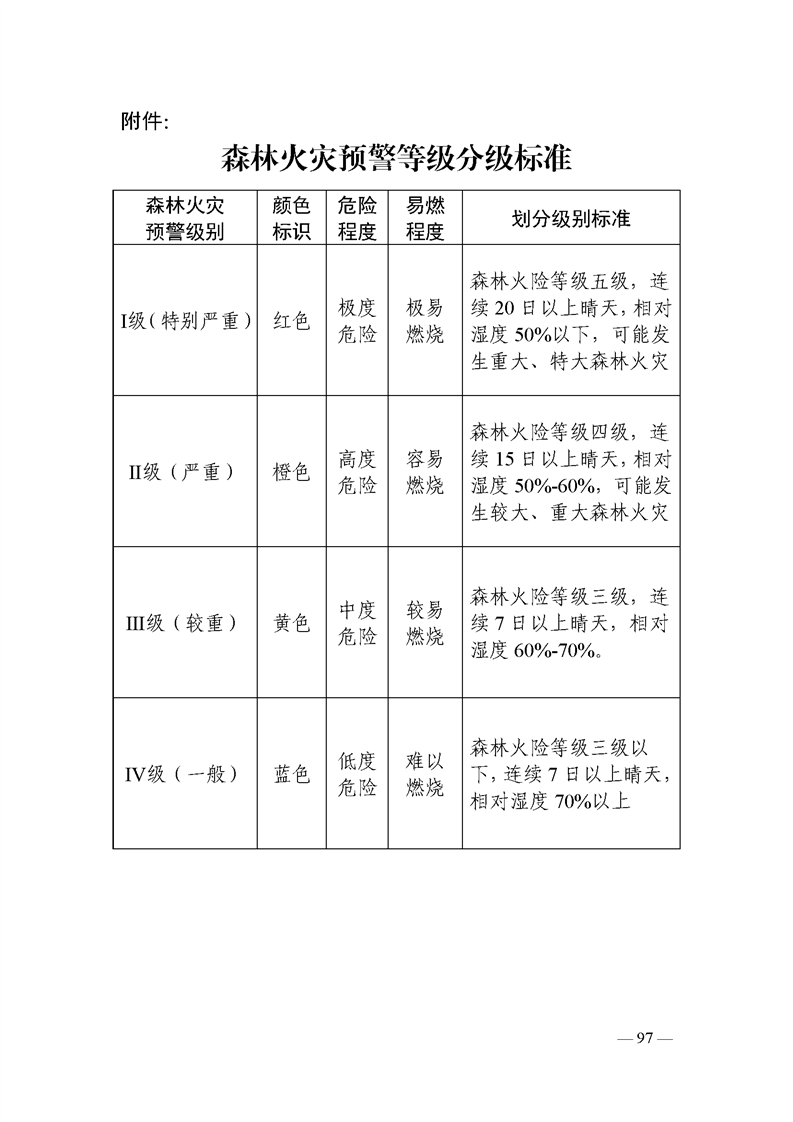 附件:

森林火灾预警等级分级标准

| 森林火灾预警级别 | 颜色标识 | 危险程度 | 易燃程度 | 划分级别标准 |
|---|---|---|---|---|
| I级（特别严重） | 红色 | 极度危险 | 极易燃烧 | 森林火险等级五级，连续 20 日以上晴天，相对湿度 50%以下，可能发生重大、特大森林火灾 |
| II级（严重） | 橙色 | 高度危险 | 容易燃烧 | 森林火险等级四级，连续 15 日以上晴天，相对湿度 50%-60%，可能发生较大、重大森林火灾 |
| III级（较重） | 黄色 | 中度危险 | 较易燃烧 | 森林火险等级三级，连续 7 日以上晴天，相对湿度 60%-70%。 |
| IV级（一般） | 蓝色 | 低度危险 | 难以燃烧 | 森林火险等级三级以下，连续 7 日以上晴天，相对湿度 70%以上 |

— 97 —